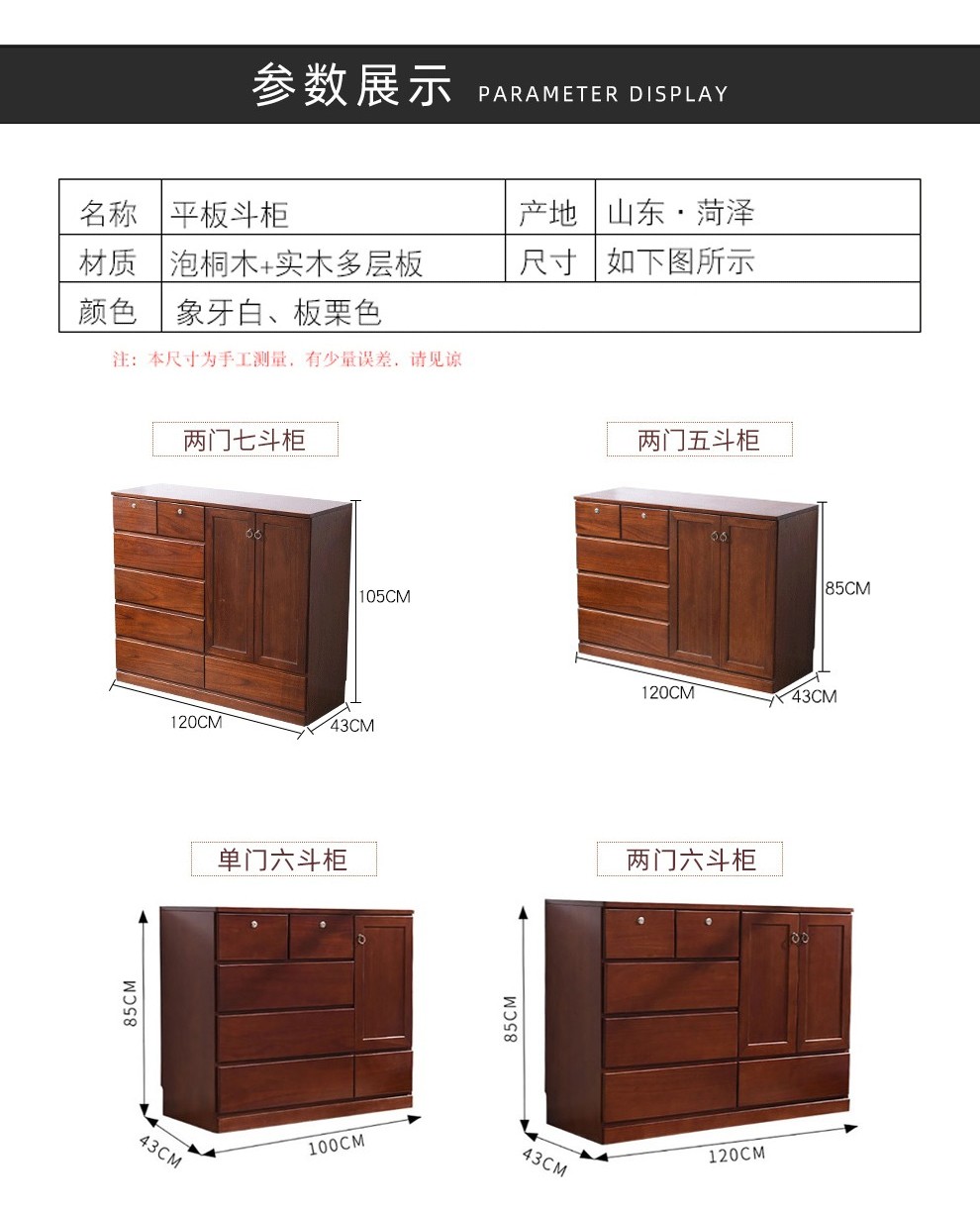 参数展示 PARAMETER DISPLAY

| 名称 | 平板斗柜 | 产地 | 山东·菏泽 |
|---|---|---|---|
| 材质 | 泡桐木+实木多层板 | 尺寸 | 如下图所示 |
| 颜色 | 象牙白、板栗色 | | |

注：本尺寸为手工测量，有少量误差，请见谅

两门七斗柜

105CM
120CM
43CM

两门五斗柜

85CM
120CM
43CM

单门六斗柜

85CM
43CM
100CM

两门六斗柜

85CM
43CM
120CM